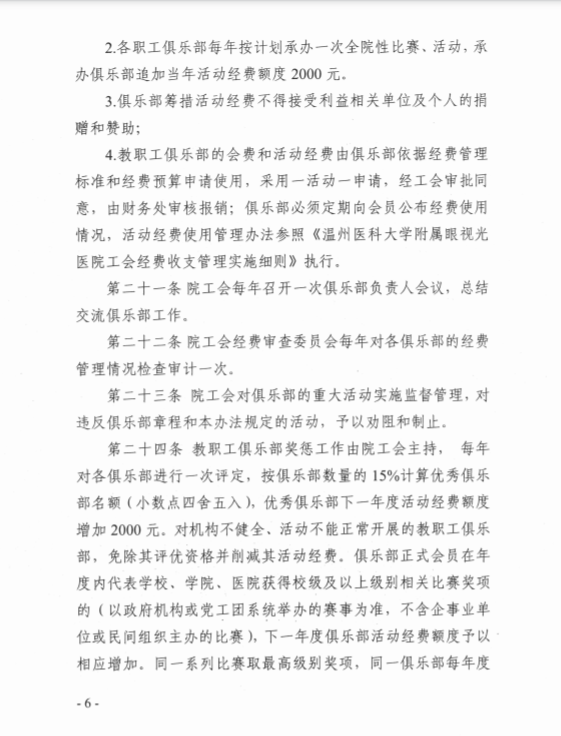 2.各职工俱乐部每年按计划承办一次全院性比赛、活动，承办俱乐部追加当年活动经费额度 2000 元。

3.俱乐部筹措活动经费不得接受利益相关单位及个人的捐赠和赞助；

4.教职工俱乐部的会费和活动经费由俱乐部依据经费管理标准和经费预算申请使用，采用一活动一申请，经工会审批同意，由财务处审核报销；俱乐部必须定期向会员公布经费使用情况，活动经费使用管理办法参照《温州医科大学附属眼视光医院工会经费收支管理实施细则》执行。

第二十一条 院工会每年召开一次俱乐部负责人会议，总结交流俱乐部工作。

第二十二条 院工会经费审查委员会每年对各俱乐部的经费管理情况检查审计一次。

第二十三条 院工会对俱乐部的重大活动实施监督管理，对违反俱乐部章程和本办法规定的活动，予以劝阻和制止。

第二十四条 教职工俱乐部奖惩工作由院工会主持， 每年对各俱乐部进行一次评定，按俱乐部数量的 15%计算优秀俱乐部名额（小数点四舍五入），优秀俱乐部下一年度活动经费额度增加 2000 元。对机构不健全、活动不能正常开展的教职工俱乐部，免除其评优资格并削减其活动经费。俱乐部正式会员在年度内代表学校、学院、医院获得校级及以上级别相关比赛奖项的（以政府机构或党工团系统举办的赛事为准，不含企事业单位或民间组织主办的比赛），下一年度俱乐部活动经费额度予以相应增加。同一系列比赛取最高级别奖项，同一俱乐部每年度

- 6 -